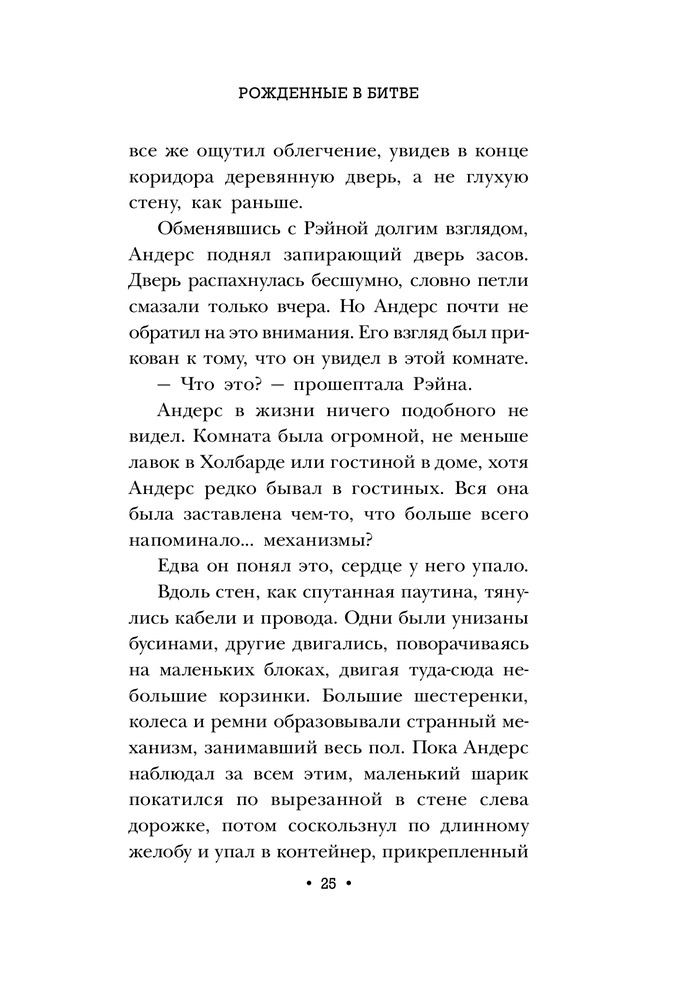 РОЖДЕННЫЕ В БИТВЕ

все же ощутил облегчение, увидев в конце коридора деревянную дверь, а не глухую стену, как раньше.

Обменявшись с Рэйной долгим взглядом, Андерс поднял запирающий дверь засов. Дверь распахнулась бесшумно, словно петли смазали только вчера. Но Андерс почти не обратил на это внимания. Его взгляд был прикован к тому, что он увидел в этой комнате.

— Что это? — прошептала Рэйна.

Андерс в жизни ничего подобного не видел. Комната была огромной, не меньше лавок в Холбарде или гостиной в доме, хотя Андерс редко бывал в гостиных. Вся она была заставлена чем-то, что больше всего напоминало... механизмы?

Едва он понял это, сердце у него упало.

Вдоль стен, как спутанная паутина, тянулись кабели и провода. Одни были унизаны бусинами, другие двигались, поворачиваясь на маленьких блоках, двигая туда-сюда небольшие корзинки. Большие шестеренки, колеса и ремни образовывали странный механизм, занимавший весь пол. Пока Андерс наблюдал за всем этим, маленький шарик покатился по вырезанной в стене слева дорожке, потом соскользнул по длинному желобу и упал в контейнер, прикрепленный

• 25 •